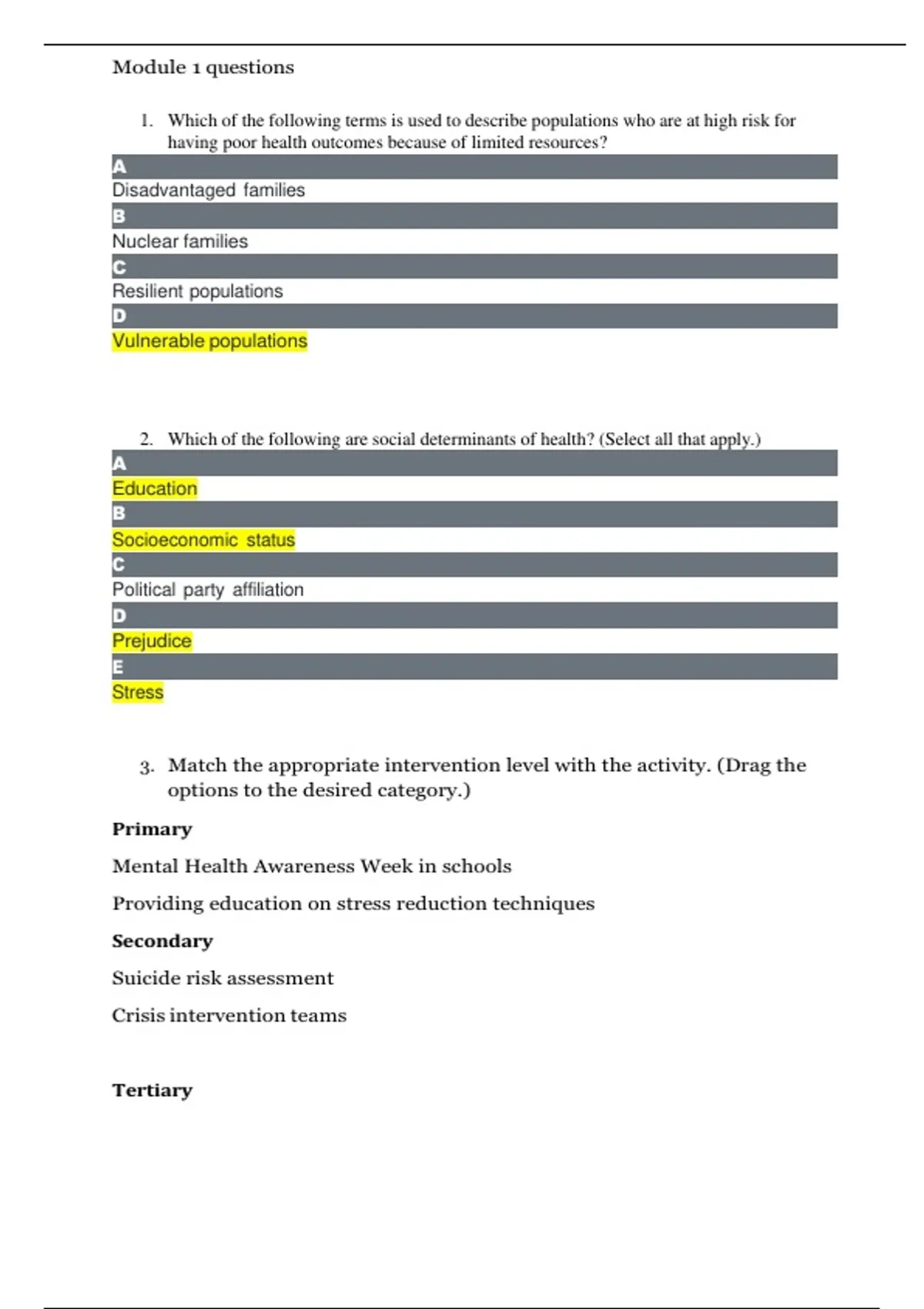 Module 1 questions

1. Which of the following terms is used to describe populations who are at high risk for having poor health outcomes because of limited resources?

A
Disadvantaged families
B
Nuclear families
C
Resilient populations
D
Vulnerable populations

2. Which of the following are social determinants of health? (Select all that apply.)

A
Education
B
Socioeconomic status
C
Political party affiliation
D
Prejudice
E
Stress

3. Match the appropriate intervention level with the activity. (Drag the options to the desired category.)

Primary

Mental Health Awareness Week in schools

Providing education on stress reduction techniques

Secondary

Suicide risk assessment

Crisis intervention teams

Tertiary